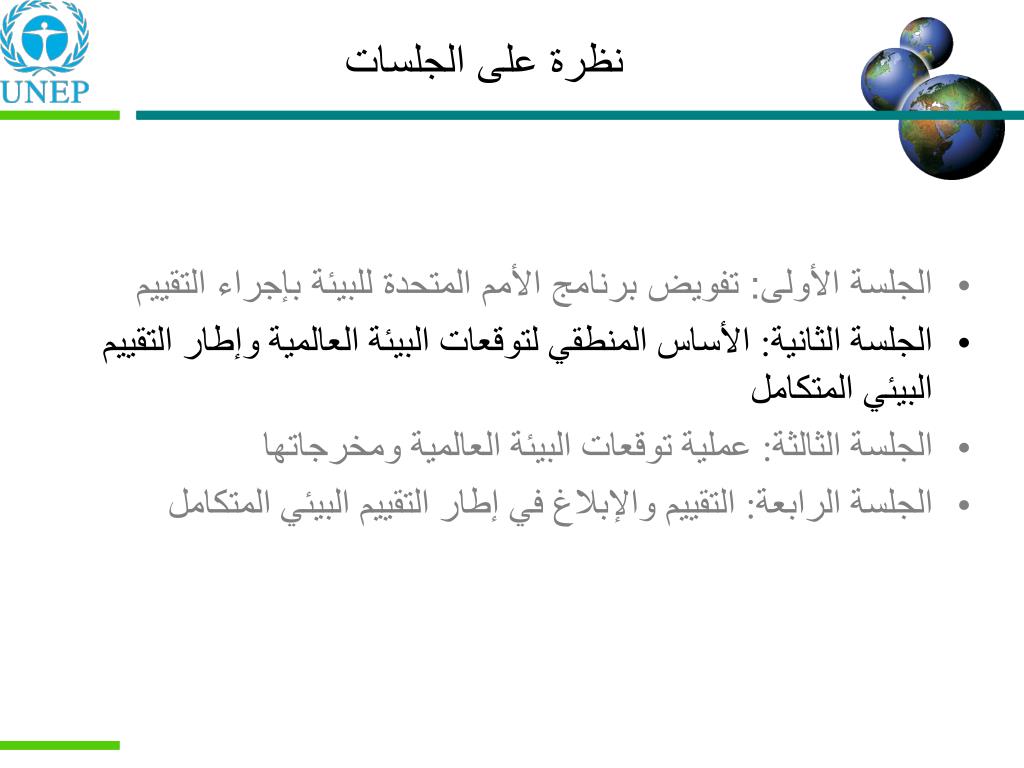 UNEP

نظرة على الجلسات

• الجلسة الأولى: تفويض برنامج الأمم المتحدة للبيئة بإجراء التقييم
• الجلسة الثانية: الأساس المنطقي لتوقعات البيئة العالمية وإطار التقييم البيئي المتكامل
• الجلسة الثالثة: عملية توقعات البيئة العالمية ومخرجاتها
• الجلسة الرابعة: التقييم والإبلاغ في إطار التقييم البيئي المتكامل